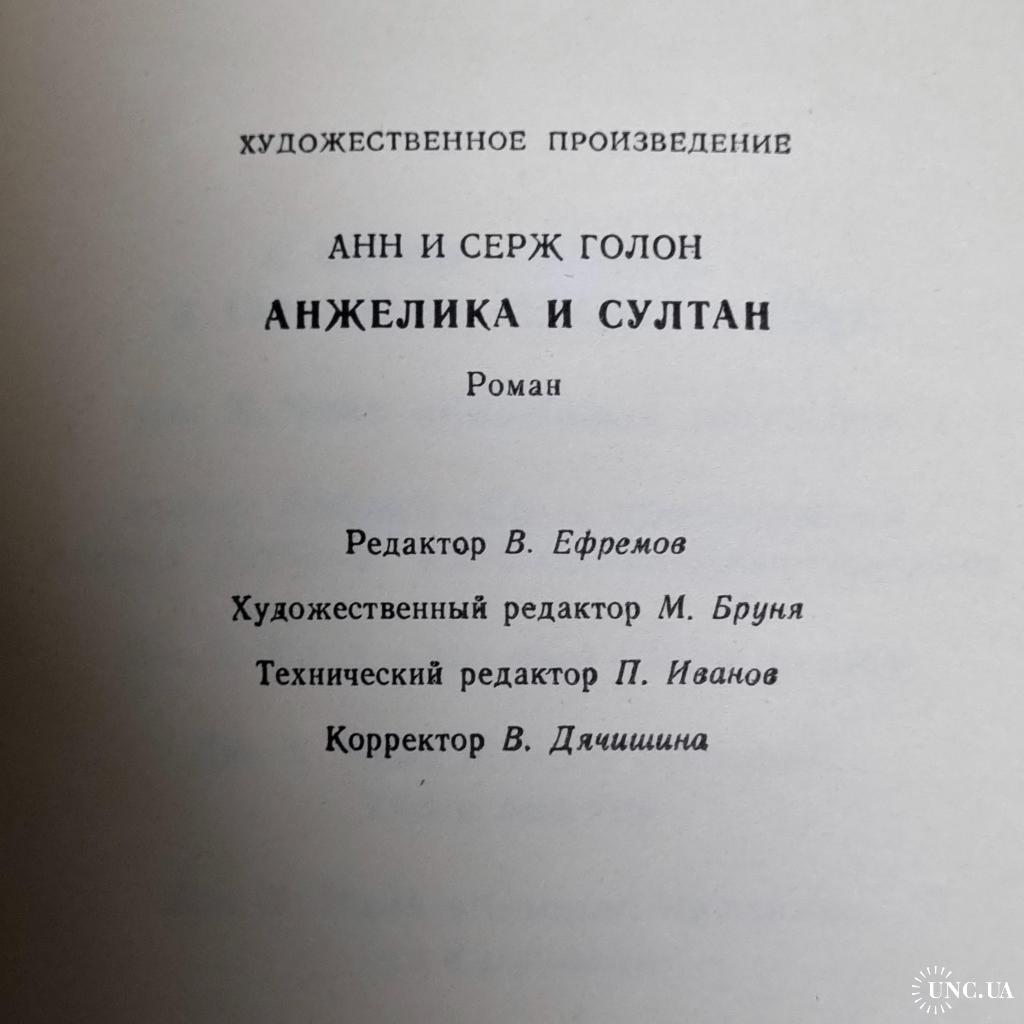 ХУДОЖЕСТВЕННОЕ ПРОИЗВЕДЕНИЕ

АНН И СЕРЖ ГОЛОН

АНЖЕЛИКА И СУЛТАН

Роман

Редактор В. Ефремов

Художественный редактор М. Бруня

Технический редактор П. Иванов

Корректор В. Дячишина

UNC.UA